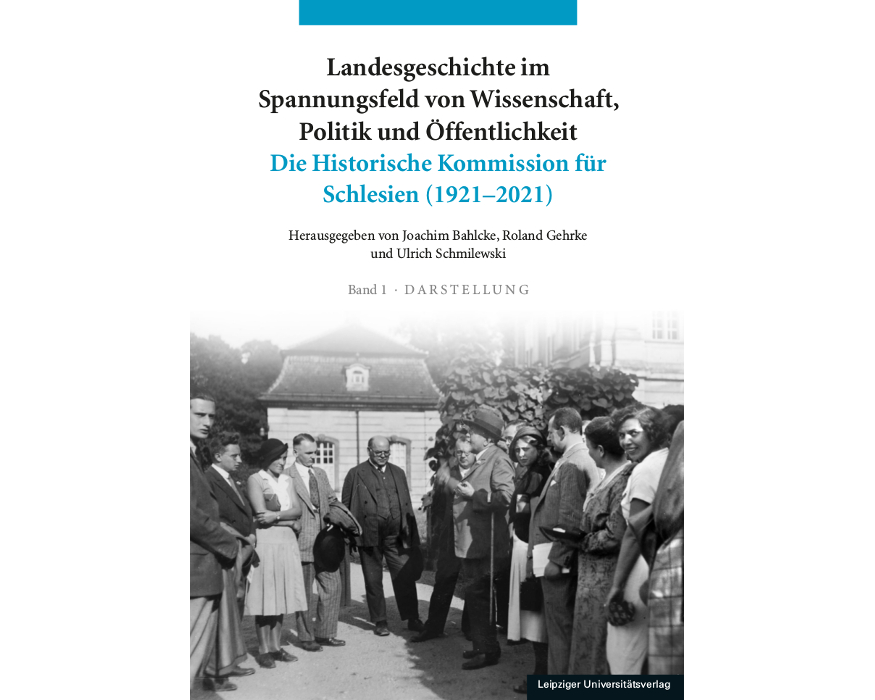 Landesgeschichte im Spannungsfeld von Wissenschaft, Politik und Öffentlichkeit
Die Historische Kommission für Schlesien (1921–2021)

Herausgegeben von Joachim Bahlcke, Roland Gehrke und Ulrich Schmilewski

Band 1 · DARSTELLUNG

Leipziger Universitätsverlag